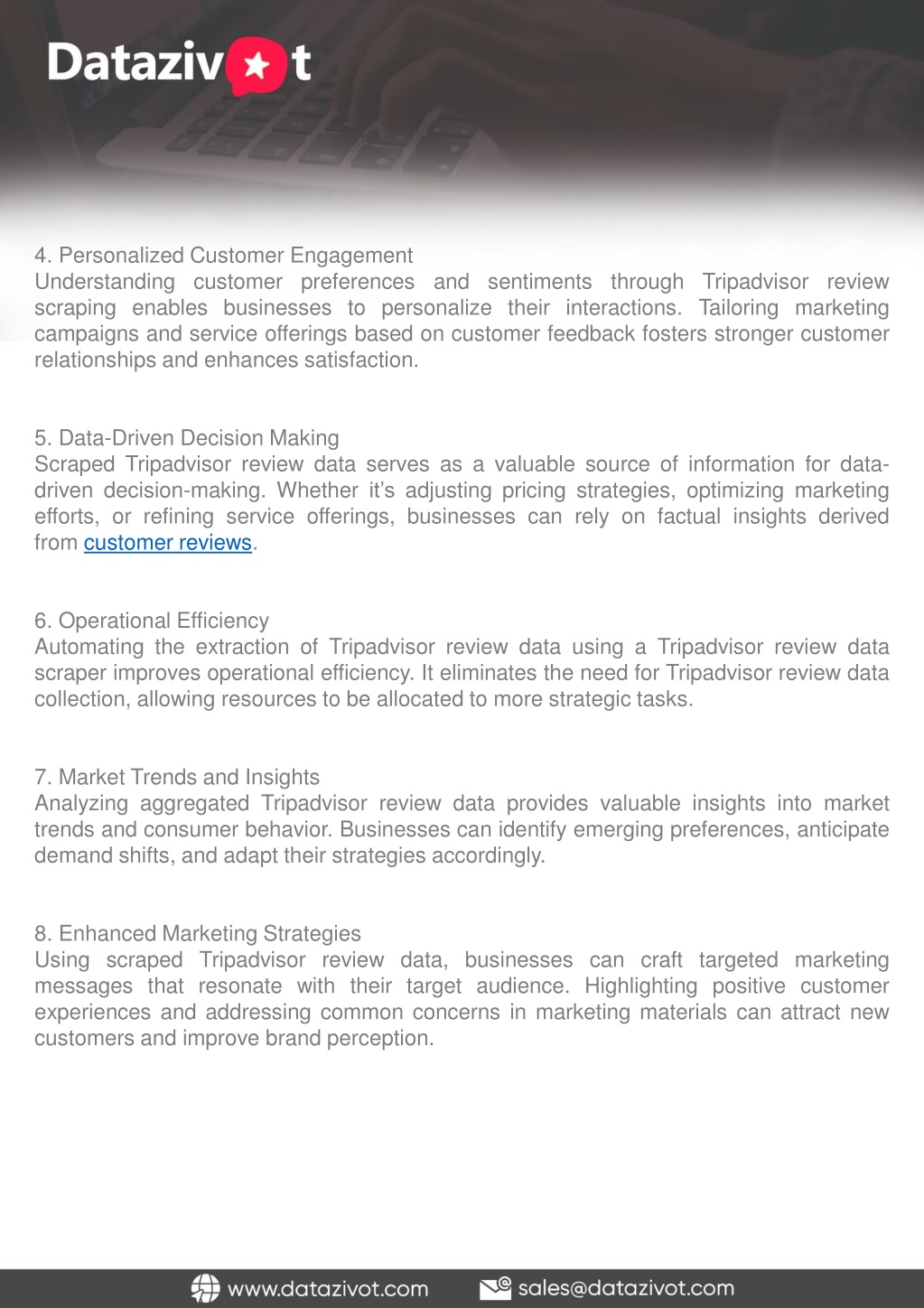 Datazivot

4. Personalized Customer Engagement
Understanding customer preferences and sentiments through Tripadvisor review scraping enables businesses to personalize their interactions. Tailoring marketing campaigns and service offerings based on customer feedback fosters stronger customer relationships and enhances satisfaction.

5. Data-Driven Decision Making
Scraped Tripadvisor review data serves as a valuable source of information for data-driven decision-making. Whether it's adjusting pricing strategies, optimizing marketing efforts, or refining service offerings, businesses can rely on factual insights derived from customer reviews.

6. Operational Efficiency
Automating the extraction of Tripadvisor review data using a Tripadvisor review data scraper improves operational efficiency. It eliminates the need for Tripadvisor review data collection, allowing resources to be allocated to more strategic tasks.

7. Market Trends and Insights
Analyzing aggregated Tripadvisor review data provides valuable insights into market trends and consumer behavior. Businesses can identify emerging preferences, anticipate demand shifts, and adapt their strategies accordingly.

8. Enhanced Marketing Strategies
Using scraped Tripadvisor review data, businesses can craft targeted marketing messages that resonate with their target audience. Highlighting positive customer experiences and addressing common concerns in marketing materials can attract new customers and improve brand perception.

www.datazivot.com sales@datazivot.com